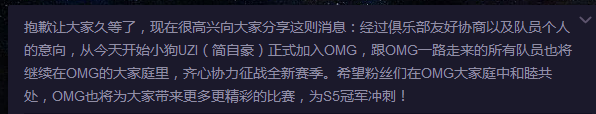 抱歉让大家久等了，现在很高兴向大家分享这则消息：经过俱乐部友好协商以及队员个人的意向，从今天开始小狗UZI（简自豪）正式加入OMG，跟OMG一路走来的所有队员也将继续在OMG的大家庭里，齐心协力征战全新赛季。希望粉丝们在OMG大家庭中和睦共处，OMG也将为大家带来更多更精彩的比赛，为S5冠军冲刺！